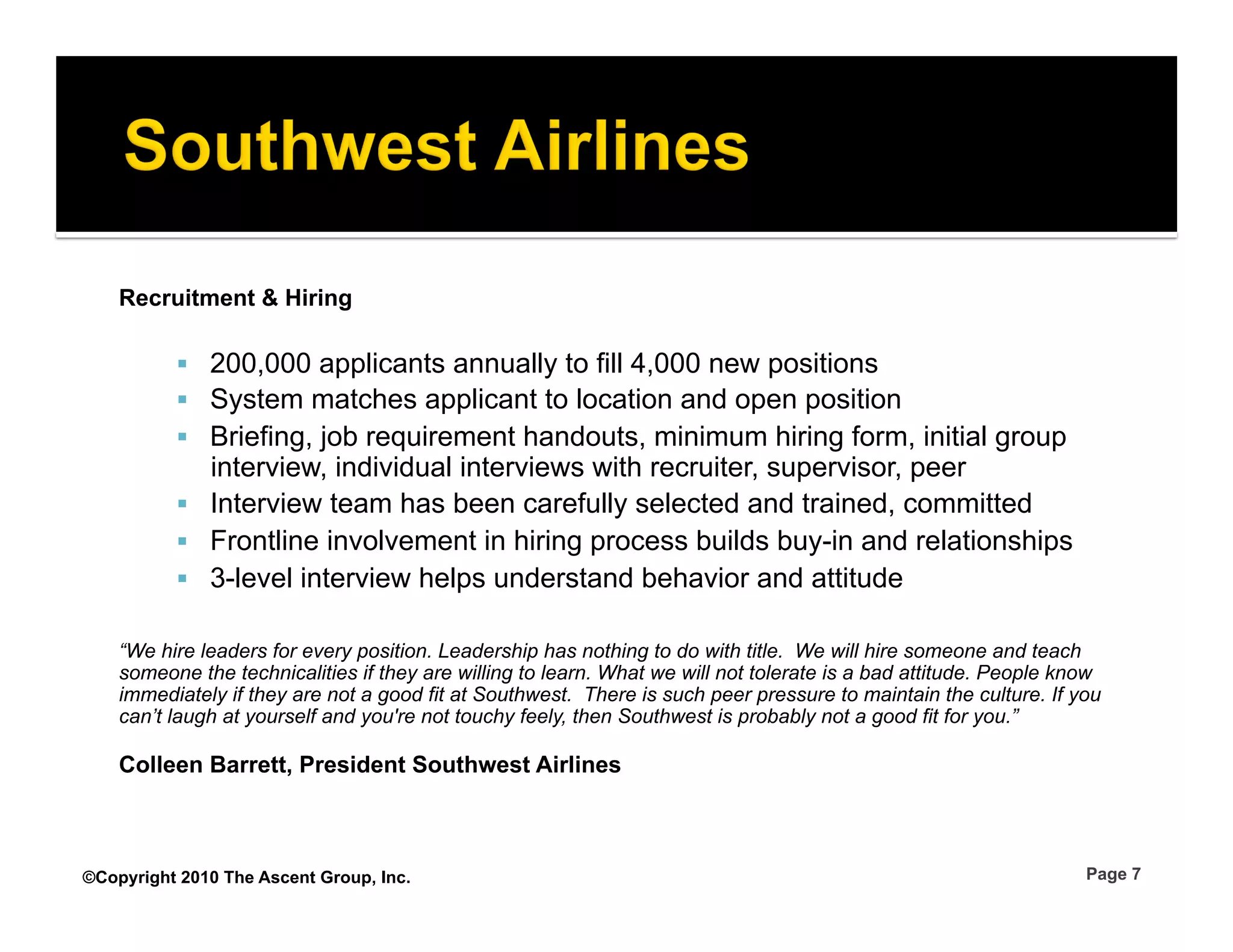 Southwest Airlines

Recruitment & Hiring

- 200,000 applicants annually to fill 4,000 new positions
- System matches applicant to location and open position
- Briefing, job requirement handouts, minimum hiring form, initial group interview, individual interviews with recruiter, supervisor, peer
- Interview team has been carefully selected and trained, committed
- Frontline involvement in hiring process builds buy-in and relationships
- 3-level interview helps understand behavior and attitude

“We hire leaders for every position. Leadership has nothing to do with title. We will hire someone and teach someone the technicalities if they are willing to learn. What we will not tolerate is a bad attitude. People know immediately if they are not a good fit at Southwest. There is such peer pressure to maintain the culture. If you can’t laugh at yourself and you're not touchy feely, then Southwest is probably not a good fit for you.”

Colleen Barrett, President Southwest Airlines

©Copyright 2010 The Ascent Group, Inc.

Page 7